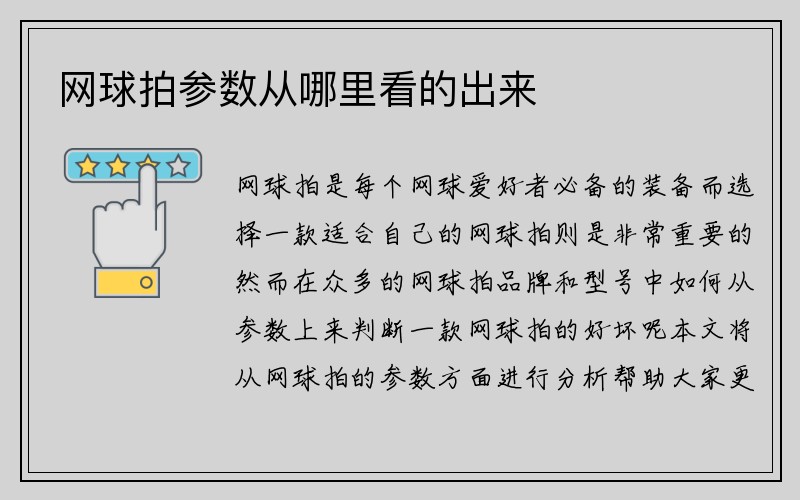 网球拍参数从哪里看的出来

网球拍是每个网球爱好者必备的装备而选择一款适合自己的网球拍则是非常重要的然而在众多的网球拍品牌和型号中如何从参数上来判断一款网球拍的好坏呢本文将从网球拍的参数方面进行分析帮助大家更